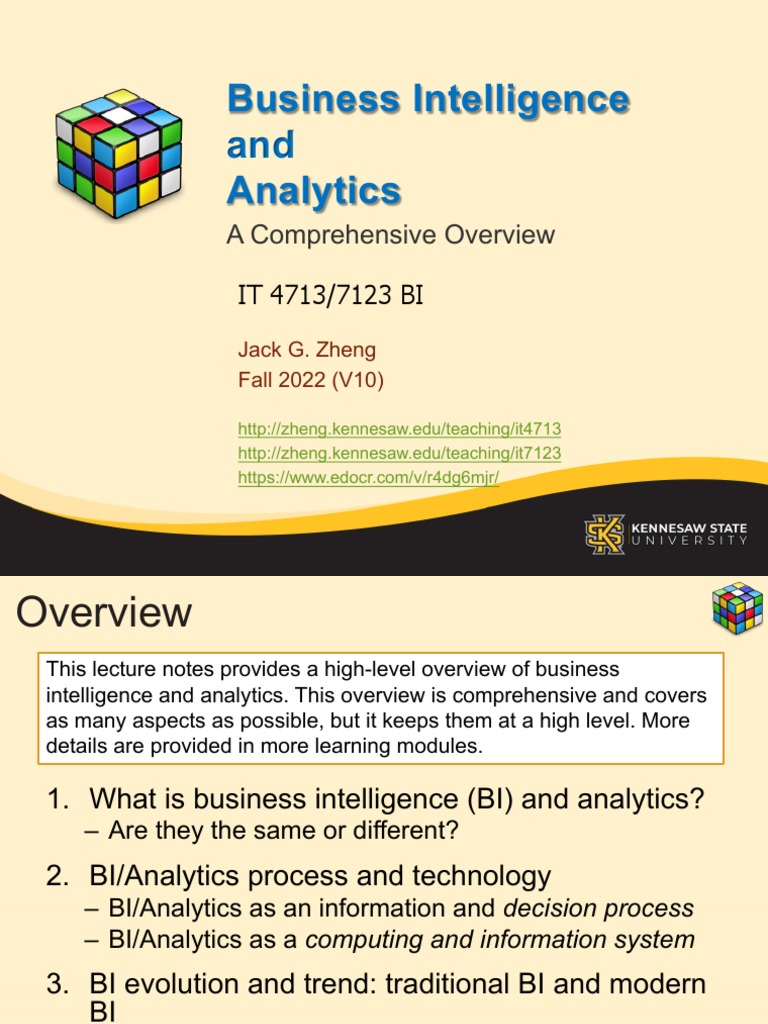 Business Intelligence and Analytics

A Comprehensive Overview

IT 4713/7123 BI

Jack G. Zheng
Fall 2022 (V10)

http://zheng.kennesaw.edu/teaching/it4713
http://zheng.kennesaw.edu/teaching/it7123
https://www.edocr.com/v/r4dg6mjr/

KENNESAW STATE UNIVERSITY

Overview

This lecture notes provides a high-level overview of business intelligence and analytics. This overview is comprehensive and covers as many aspects as possible, but it keeps them at a high level. More details are provided in more learning modules.

1. What is business intelligence (BI) and analytics?
– Are they the same or different?
2. BI/Analytics process and technology
– BI/Analytics as an information and decision process
– BI/Analytics as a computing and information system
3. BI evolution and trend: traditional BI and modern BI